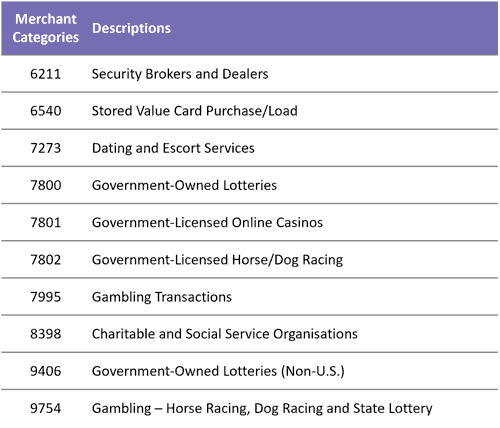 | Merchant Categories | Descriptions |
|---|---|
| 6211 | Security Brokers and Dealers |
| 6540 | Stored Value Card Purchase/Load |
| 7273 | Dating and Escort Services |
| 7800 | Government-Owned Lotteries |
| 7801 | Government-Licensed Online Casinos |
| 7802 | Government-Licensed Horse/Dog Racing |
| 7995 | Gambling Transactions |
| 8398 | Charitable and Social Service Organisations |
| 9406 | Government-Owned Lotteries (Non-U.S.) |
| 9754 | Gambling – Horse Racing, Dog Racing and State Lottery |